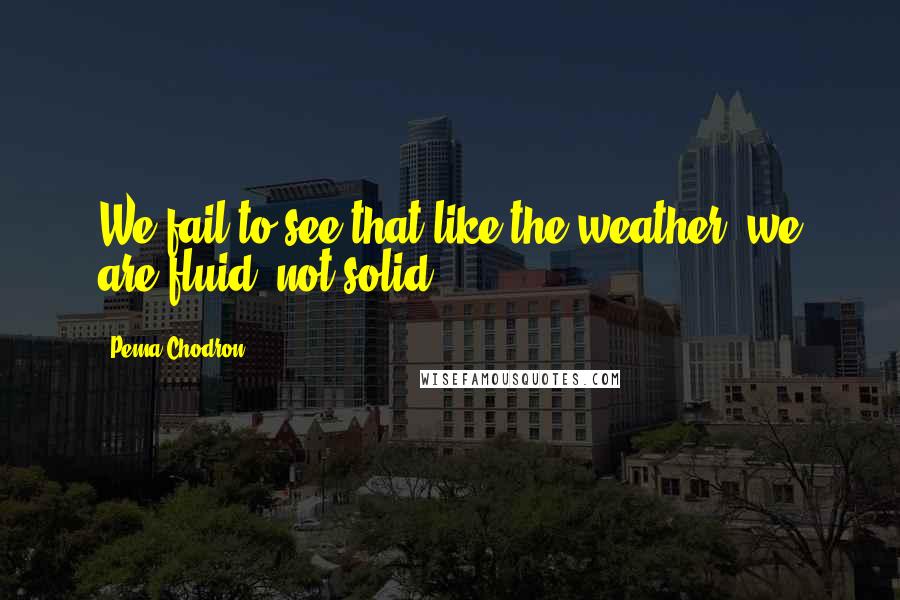 We fail to see that like the weather, we are fluid, not solid.

Pema Chodron

WISEFAMOUSQUOTES.COM